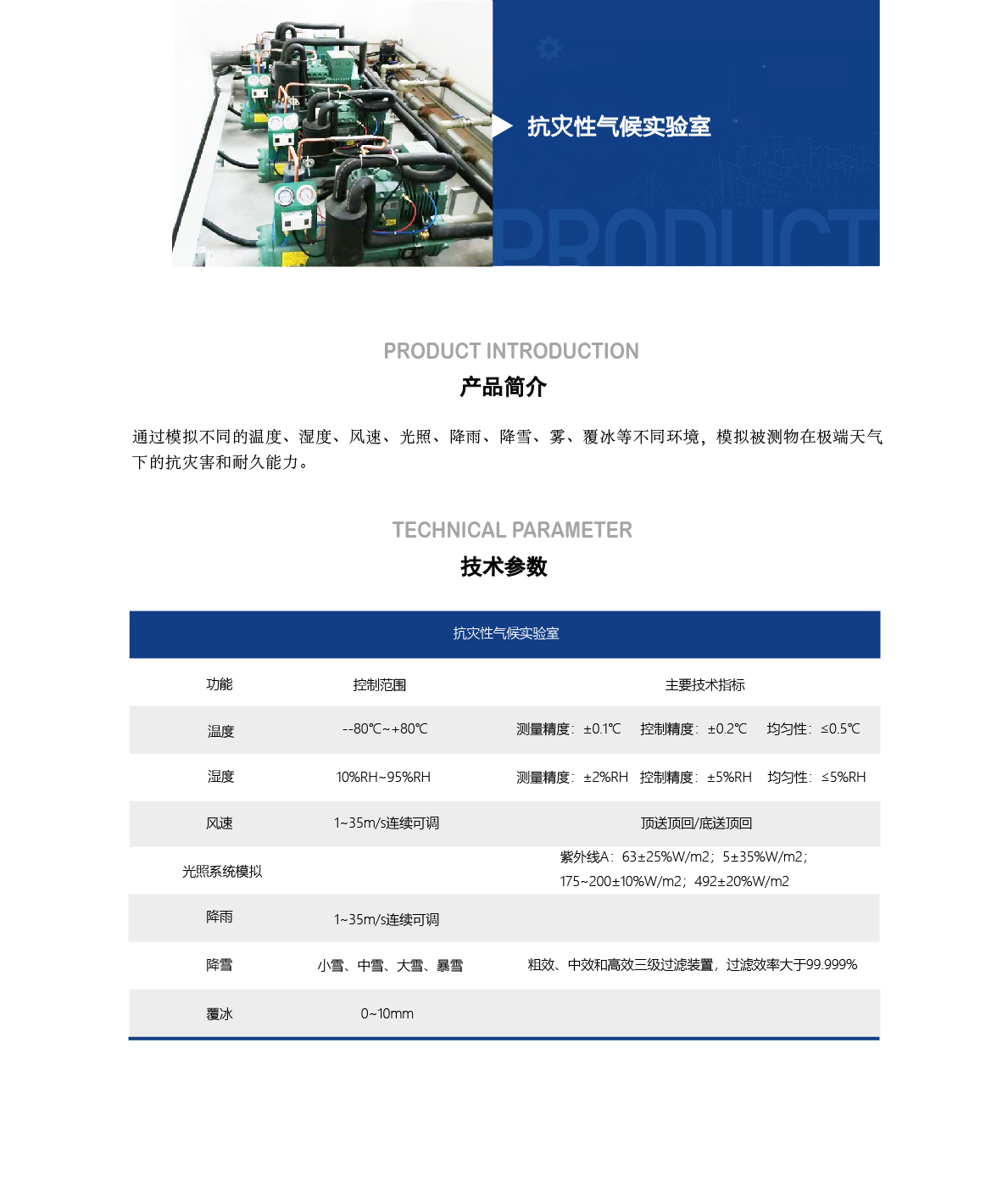 抗灾性气候实验室

PRODUCT

PRODUCT INTRODUCTION
产品简介

通过模拟不同的温度、湿度、风速、光照、降雨、降雪、雾、覆冰等不同环境，模拟被测物在极端天气下的抗灾害和耐久能力。

TECHNICAL PARAMETER
技术参数

抗灾性气候实验室

| 功能 | 控制范围 | 主要技术指标 |
|---|---|---|
| 温度 | --80℃~+80℃ | 测量精度：±0.1℃　控制精度：±0.2℃　均匀性：≤0.5℃ |
| 湿度 | 10%RH~95%RH | 测量精度：±2%RH　控制精度：±5%RH　均匀性：≤5%RH |
| 风速 | 1~35m/s连续可调 | 顶送顶回/底送顶回 |
| 光照系统模拟 | | 紫外线A：63±25%W/m2；5±35%W/m2；175~200±10%W/m2；492±20%W/m2 |
| 降雨 | 1~35m/s连续可调 | |
| 降雪 | 小雪、中雪、大雪、暴雪 | 粗效、中效和高效三级过滤装置，过滤效率大于99.999% |
| 覆冰 | 0~10mm | |